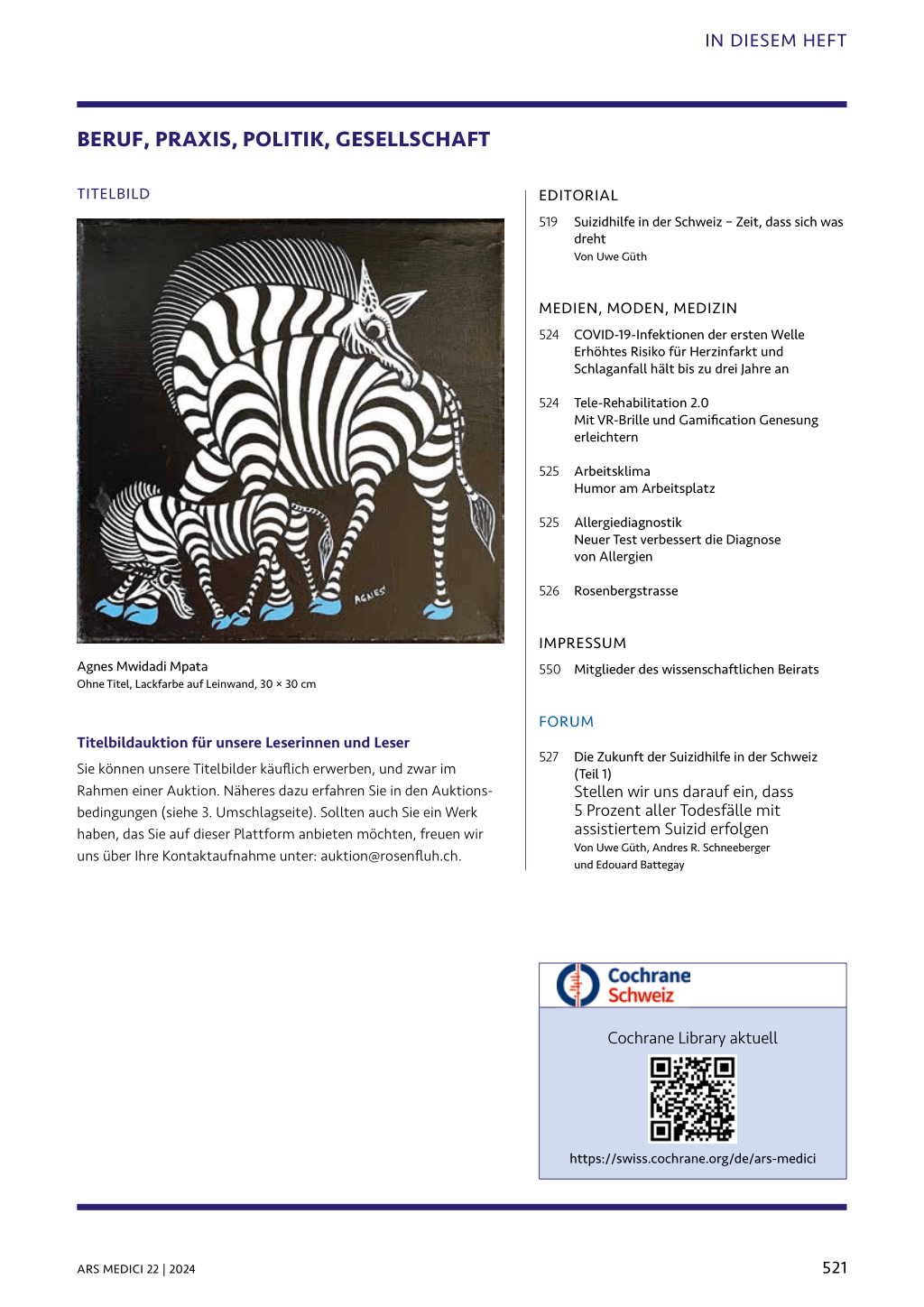 IN DIESEM HEFT

BERUF, PRAXIS, POLITIK, GESELLSCHAFT

TITELBILD

AGNES

Agnes Mwidadi Mpata
Ohne Titel, Lackfarbe auf Leinwand, 30 × 30 cm

Titelbildauktion für unsere Leserinnen und Leser

Sie können unsere Titelbilder käuflich erwerben, und zwar im Rahmen einer Auktion. Näheres dazu erfahren Sie in den Auktionsbedingungen (siehe 3. Umschlagseite). Sollten auch Sie ein Werk haben, das Sie auf dieser Plattform anbieten möchten, freuen wir uns über Ihre Kontaktaufnahme unter: auktion@rosenfluh.ch.

EDITORIAL

519 Suizidhilfe in der Schweiz – Zeit, dass sich was dreht
Von Uwe Güth

MEDIEN, MODEN, MEDIZIN

524 COVID-19-Infektionen der ersten Welle
Erhöhtes Risiko für Herzinfarkt und Schlaganfall hält bis zu drei Jahre an

524 Tele-Rehabilitation 2.0
Mit VR-Brille und Gamification Genesung erleichtern

525 Arbeitsklima
Humor am Arbeitsplatz

525 Allergiediagnostik
Neuer Test verbessert die Diagnose von Allergien

526 Rosenbergstrasse

IMPRESSUM

550 Mitglieder des wissenschaftlichen Beirats

FORUM

527 Die Zukunft der Suizidhilfe in der Schweiz (Teil 1)
Stellen wir uns darauf ein, dass 5 Prozent aller Todesfälle mit assistiertem Suizid erfolgen
Von Uwe Güth, Andres R. Schneeberger und Edouard Battegay

Cochrane Schweiz

Cochrane Library aktuell

https://swiss.cochrane.org/de/ars-medici

ARS MEDICI 22 | 2024

521